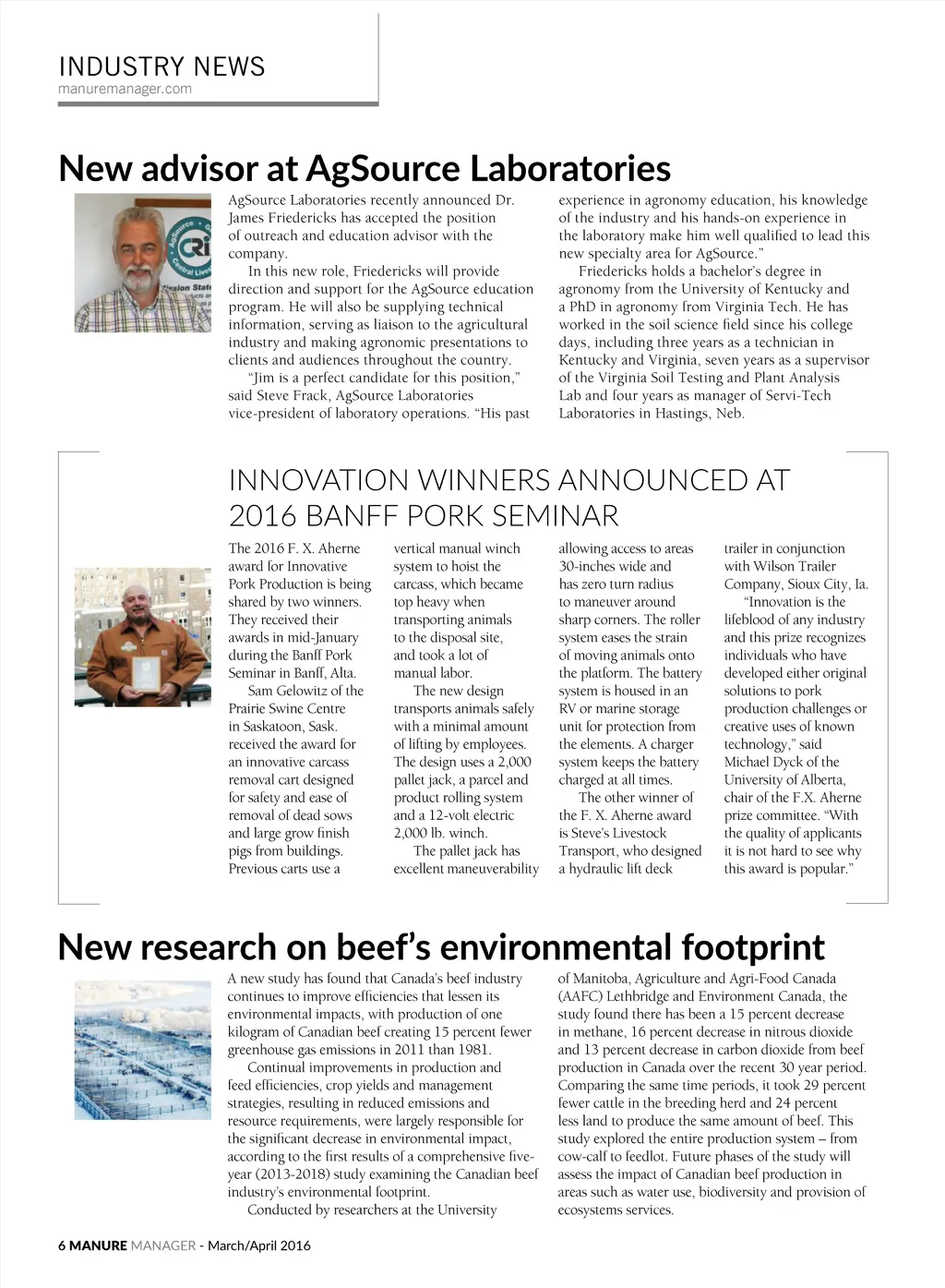 INDUSTRY NEWS
manuremanager.com

New advisor at AgSource Laboratories

AgSource Laboratories recently announced Dr. James Friedericks has accepted the position of outreach and education advisor with the company.

In this new role, Friedericks will provide direction and support for the AgSource education program. He will also be supplying technical information, serving as liaison to the agricultural industry and making agronomic presentations to clients and audiences throughout the country.

"Jim is a perfect candidate for this position," said Steve Frack, AgSource Laboratories vice-president of laboratory operations. "His past experience in agronomy education, his knowledge of the industry and his hands-on experience in the laboratory make him well qualified to lead this new specialty area for AgSource."

Friedericks holds a bachelor's degree in agronomy from the University of Kentucky and a PhD in agronomy from Virginia Tech. He has worked in the soil science field since his college days, including three years as a technician in Kentucky and Virginia, seven years as a supervisor of the Virginia Soil Testing and Plant Analysis Lab and four years as manager of Servi-Tech Laboratories in Hastings, Neb.

INNOVATION WINNERS ANNOUNCED AT 2016 BANFF PORK SEMINAR

The 2016 F. X. Aherne award for Innovative Pork Production is being shared by two winners. They received their awards in mid-January during the Banff Pork Seminar in Banff, Alta.

Sam Gelowitz of the Prairie Swine Centre in Saskatoon, Sask. received the award for an innovative carcass removal cart designed for safety and ease of removal of dead sows and large grow finish pigs from buildings. Previous carts use a vertical manual winch system to hoist the carcass, which became top heavy when transporting animals to the disposal site, and took a lot of manual labor.

The new design transports animals safely with a minimal amount of lifting by employees. The design uses a 2,000 pallet jack, a parcel and product rolling system and a 12-volt electric 2,000 lb. winch.

The pallet jack has excellent maneuverability allowing access to areas 30-inches wide and has zero turn radius to maneuver around sharp corners. The roller system eases the strain of moving animals onto the platform. The battery system is housed in an RV or marine storage unit for protection from the elements. A charger system keeps the battery charged at all times.

The other winner of the F. X. Aherne award is Steve's Livestock Transport, who designed a hydraulic lift deck trailer in conjunction with Wilson Trailer Company, Sioux City, Ia.

"Innovation is the lifeblood of any industry and this prize recognizes individuals who have developed either original solutions to pork production challenges or creative uses of known technology," said Michael Dyck of the University of Alberta, chair of the F.X. Aherne prize committee. "With the quality of applicants it is not hard to see why this award is popular."

New research on beef's environmental footprint

A new study has found that Canada's beef industry continues to improve efficiencies that lessen its environmental impacts, with production of one kilogram of Canadian beef creating 15 percent fewer greenhouse gas emissions in 2011 than 1981.

Continual improvements in production and feed efficiencies, crop yields and management strategies, resulting in reduced emissions and resource requirements, were largely responsible for the significant decrease in environmental impact, according to the first results of a comprehensive five-year (2013-2018) study examining the Canadian beef industry's environmental footprint.

Conducted by researchers at the University of Manitoba, Agriculture and Agri-Food Canada (AAFC) Lethbridge and Environment Canada, the study found there has been a 15 percent decrease in methane, 16 percent decrease in nitrous dioxide and 13 percent decrease in carbon dioxide from beef production in Canada over the recent 30 year period. Comparing the same time periods, it took 29 percent fewer cattle in the breeding herd and 24 percent less land to produce the same amount of beef. This study explored the entire production system – from cow-calf to feedlot. Future phases of the study will assess the impact of Canadian beef production in areas such as water use, biodiversity and provision of ecosystems services.

6 MANURE MANAGER - March/April 2016